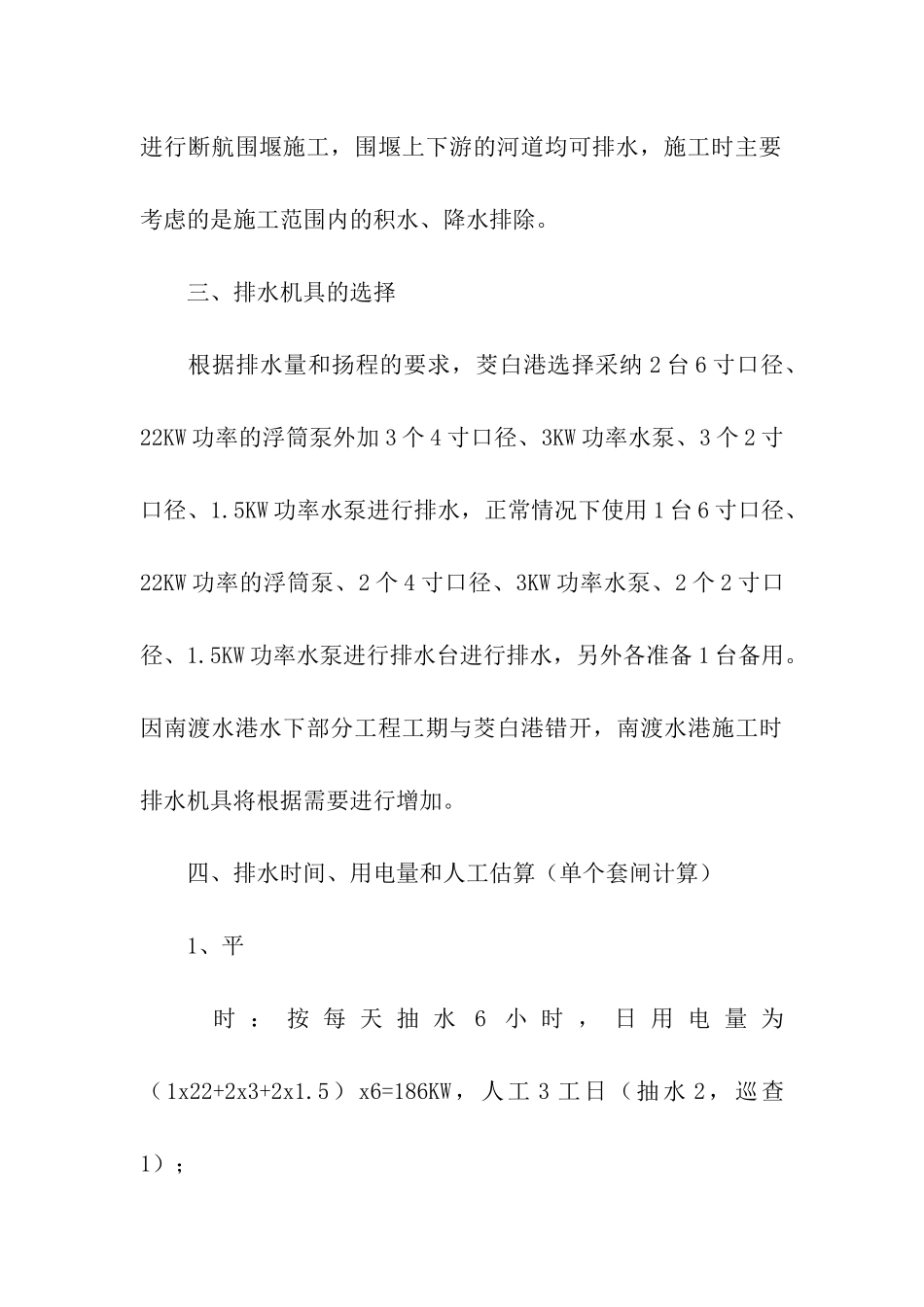 进行断航围堰施工，围堰上下游的河道均可排水，施工时主要考虑的是施工范围内的积水、降水排除。

三、排水机具的选择

根据排水量和扬程的要求，茭白港选择采纳2台6寸口径、22KW功率的浮筒泵外加3个4寸口径、3KW功率水泵、3个2寸口径、1.5KW功率水泵进行排水，正常情况下使用1台6寸口径、22KW功率的浮筒泵、2个4寸口径、3KW功率水泵、2个2寸口径、1.5KW功率水泵进行排水台进行排水，另外各准备1台备用。因南渡水港水下部分工程工期与茭白港错开，南渡水港施工时排水机具将根据需要进行增加。

四、排水时间、用电量和人工估算（单个套闸计算）

1、平

时：按每天抽水6小时，日用电量为（1x22+2x3+2x1.5）x6=186KW，人工3工日（抽水2，巡查1）；